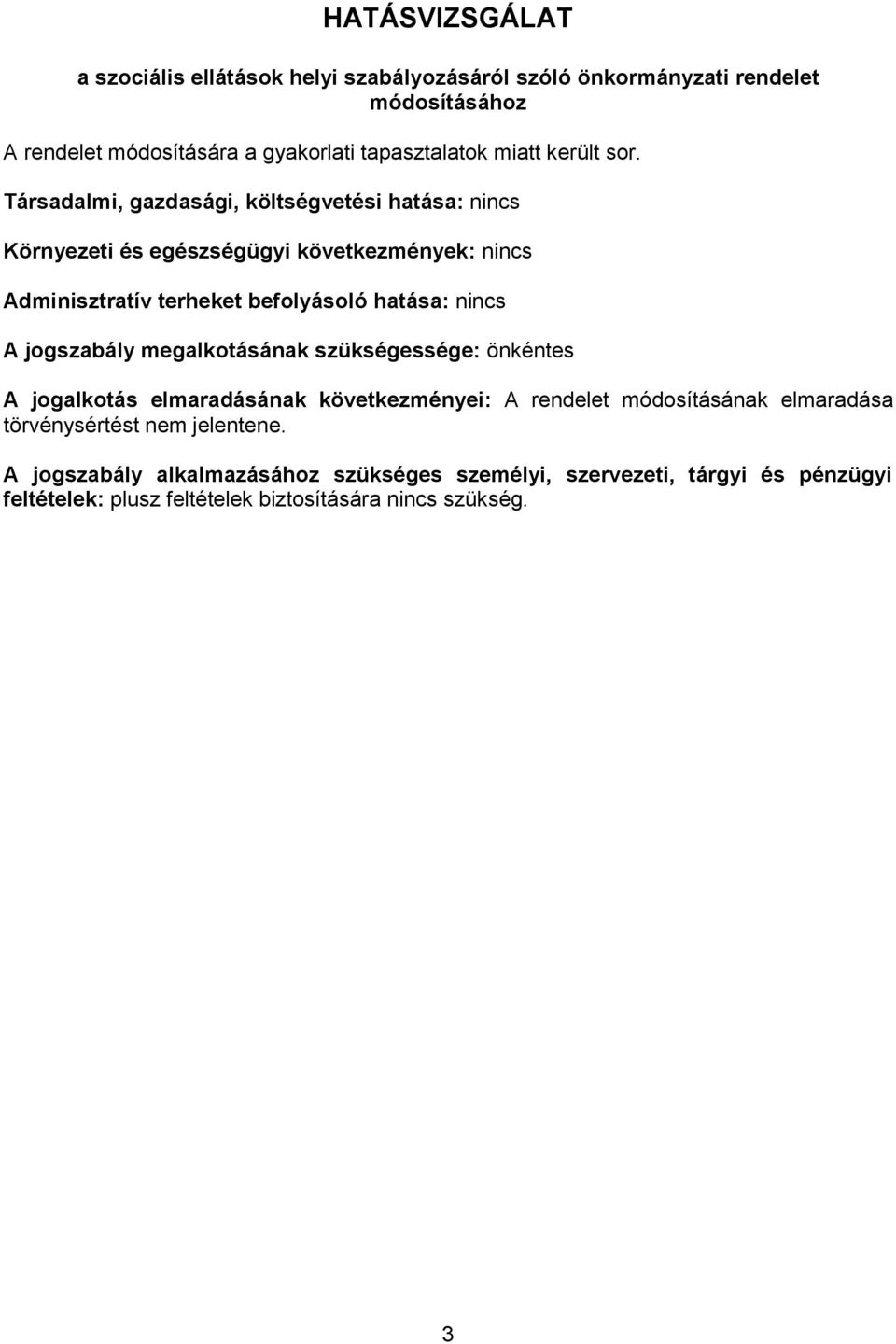 HATÁSVIZSGÁLAT

a szociális ellátások helyi szabályozásáról szóló önkormányzati rendelet módosításához

A rendelet módosítására a gyakorlati tapasztalatok miatt került sor.

Társadalmi, gazdasági, költségvetési hatása: nincs

Környezeti és egészségügyi következmények: nincs

Adminisztratív terheket befolyásoló hatása: nincs

A jogszabály megalkotásának szükségessége: önkéntes

A jogalkotás elmaradásának következményei: A rendelet módosításának elmaradása törvénysértést nem jelentene.

A jogszabály alkalmazásához szükséges személyi, szervezeti, tárgyi és pénzügyi feltételek: plusz feltételek biztosítására nincs szükség.

3